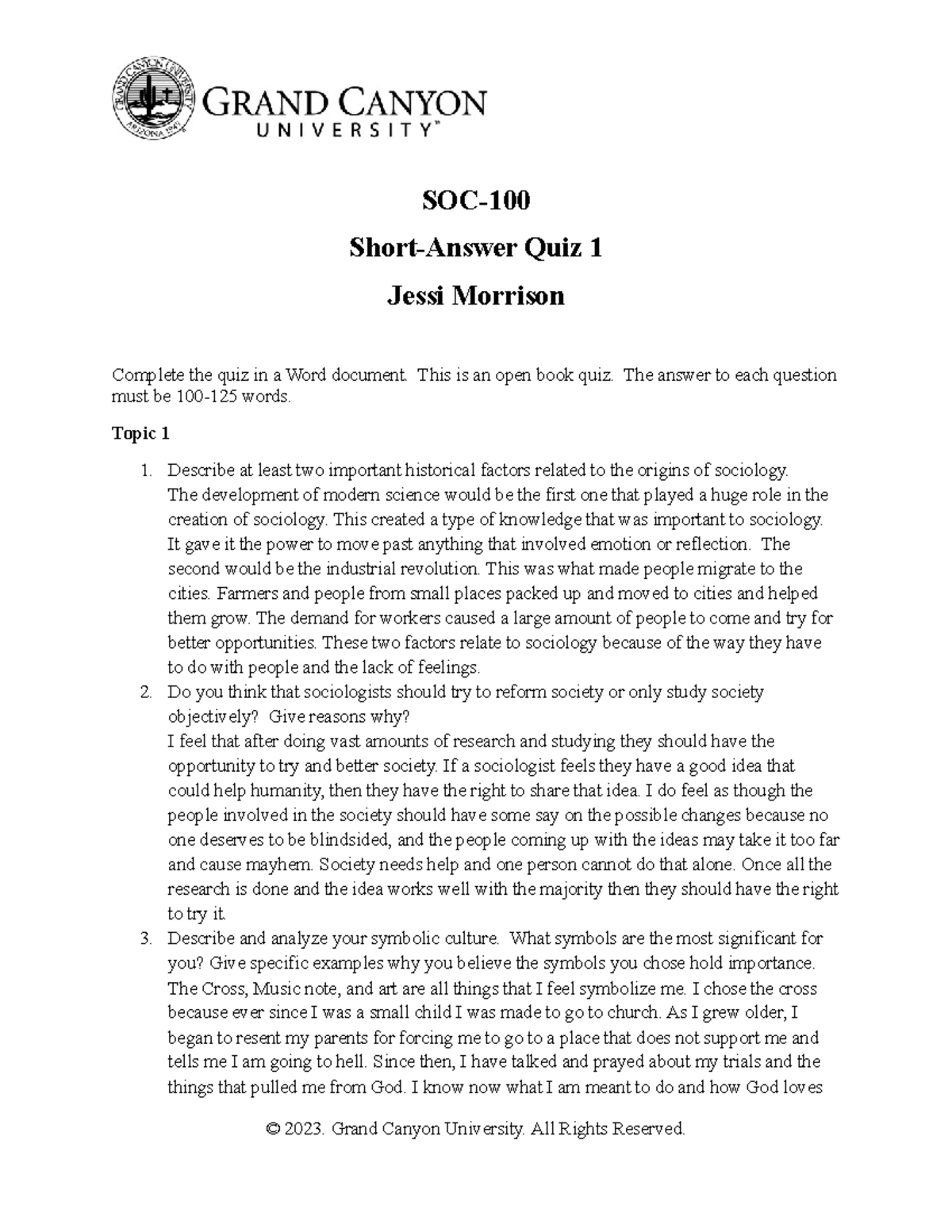 GRAND CANYON UNIVERSITY ARIZONA 1949

GRAND CANYON UNIVERSITY™

SOC-100

Short-Answer Quiz 1

Jessi Morrison

Complete the quiz in a Word document. This is an open book quiz. The answer to each question must be 100-125 words.

Topic 1

1. Describe at least two important historical factors related to the origins of sociology.
The development of modern science would be the first one that played a huge role in the creation of sociology. This created a type of knowledge that was important to sociology. It gave it the power to move past anything that involved emotion or reflection. The second would be the industrial revolution. This was what made people migrate to the cities. Farmers and people from small places packed up and moved to cities and helped them grow. The demand for workers caused a large amount of people to come and try for better opportunities. These two factors relate to sociology because of the way they have to do with people and the lack of feelings.
2. Do you think that sociologists should try to reform society or only study society objectively? Give reasons why?
I feel that after doing vast amounts of research and studying they should have the opportunity to try and better society. If a sociologist feels they have a good idea that could help humanity, then they have the right to share that idea. I do feel as though the people involved in the society should have some say on the possible changes because no one deserves to be blindsided, and the people coming up with the ideas may take it too far and cause mayhem. Society needs help and one person cannot do that alone. Once all the research is done and the idea works well with the majority then they should have the right to try it.
3. Describe and analyze your symbolic culture. What symbols are the most significant for you? Give specific examples why you believe the symbols you chose hold importance.
The Cross, Music note, and art are all things that I feel symbolize me. I chose the cross because ever since I was a small child I was made to go to church. As I grew older, I began to resent my parents for forcing me to go to a place that does not support me and tells me I am going to hell. Since then, I have talked and prayed about my trials and the things that pulled me from God. I know now what I am meant to do and how God loves

© 2023. Grand Canyon University. All Rights Reserved.